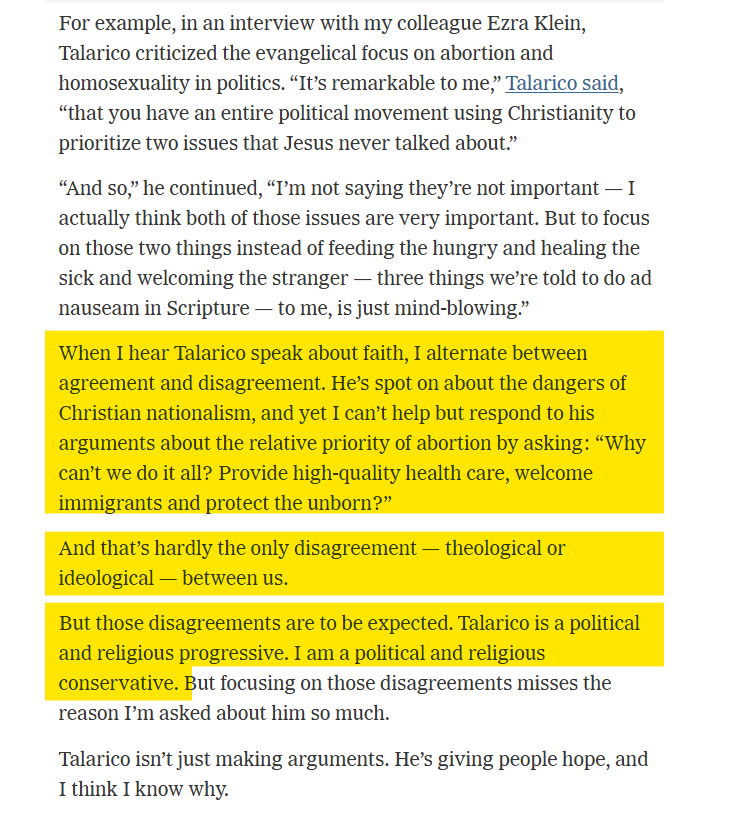 For example, in an interview with my colleague Ezra Klein, Talarico criticized the evangelical focus on abortion and homosexuality in politics. “It’s remarkable to me,” Talarico said, “that you have an entire political movement using Christianity to prioritize two issues that Jesus never talked about.”

“And so,” he continued, “I’m not saying they’re not important — I actually think both of those issues are very important. But to focus on those two things instead of feeding the hungry and healing the sick and welcoming the stranger — three things we’re told to do ad nauseam in Scripture — to me, is just mind-blowing.”

When I hear Talarico speak about faith, I alternate between agreement and disagreement. He’s spot on about the dangers of Christian nationalism, and yet I can’t help but respond to his arguments about the relative priority of abortion by asking: “Why can’t we do it all? Provide high-quality health care, welcome immigrants and protect the unborn?”

And that’s hardly the only disagreement — theological or ideological — between us.

But those disagreements are to be expected. Talarico is a political and religious progressive. I am a political and religious conservative. But focusing on those disagreements misses the reason I’m asked about him so much.

Talarico isn’t just making arguments. He’s giving people hope, and I think I know why.